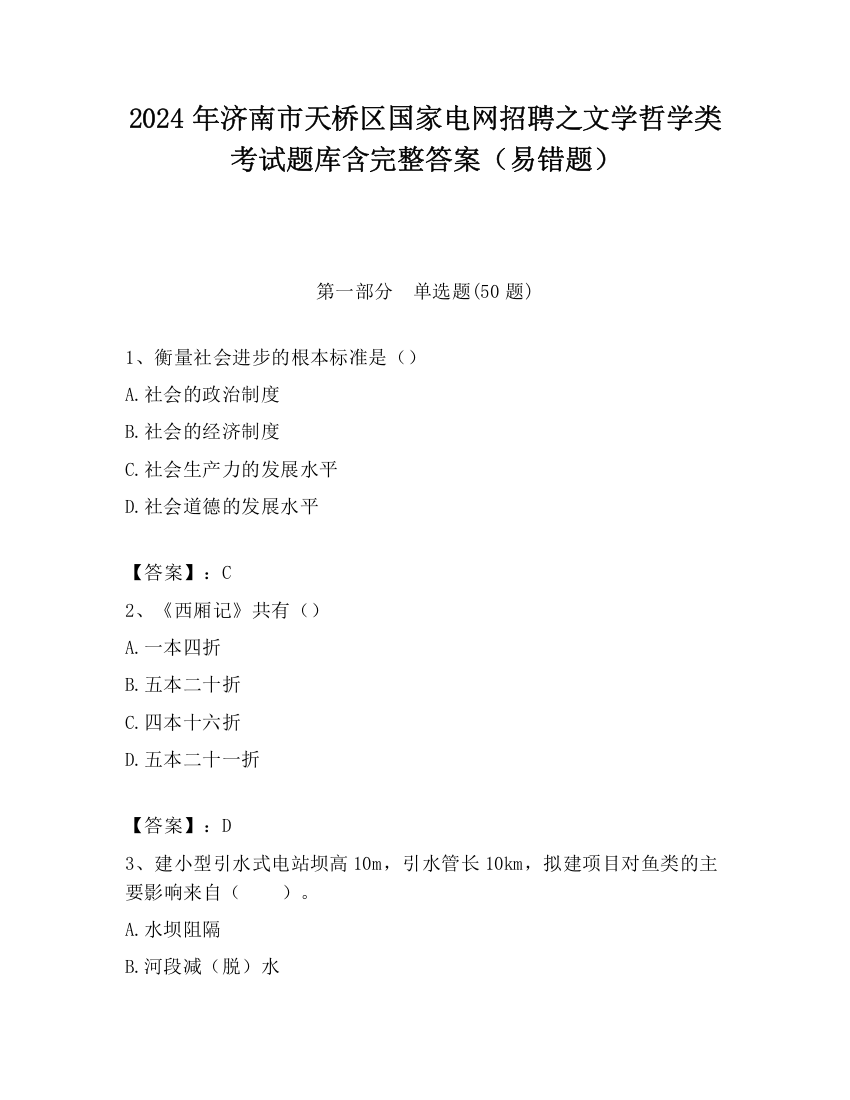 2024 年济南市天桥区国家电网招聘之文学哲学类考试题库含完整答案（易错题）

第一部分　单选题(50 题)

1、衡量社会进步的根本标准是（）

A.社会的政治制度

B.社会的经济制度

C.社会生产力的发展水平

D.社会道德的发展水平

【答案】：C

2、《西厢记》共有（）

A.一本四折

B.五本二十折

C.四本十六折

D.五本二十一折

【答案】：D

3、建小型引水式电站坝高 10m，引水管长 10km，拟建项目对鱼类的主要影响来自（　　）。

A.水坝阻隔

B.河段减（脱）水